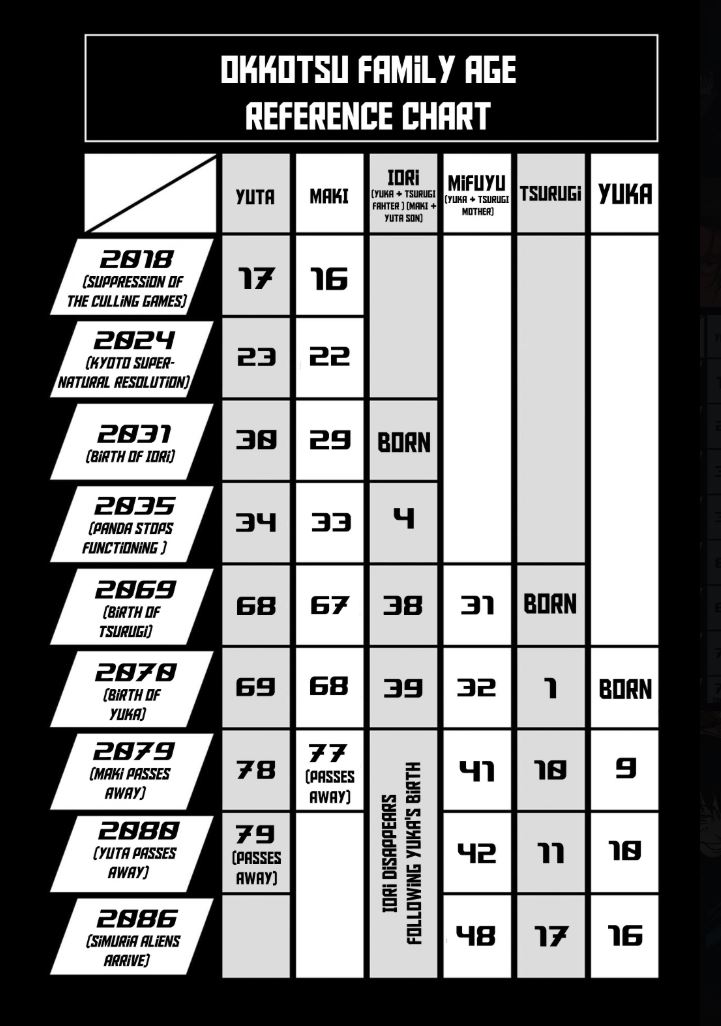 OKKOTSU FAMILY AGE REFERENCE CHART

| | YUTA | MAKI | IORI (YUKA + TSURUGI FAHTER ) (MAKI + YUTA SON) | MIFUYU (YUKA + TSURUGI MOTHER) | TSURUGI | YUKA |
|---|---|---|---|---|---|---|
| 2018 (SUPPRESSION OF THE CULLING GAMES) | 17 | 16 | | | | |
| 2024 (KYOTO SUPER-NATURAL RESOLUTION) | 23 | 22 | | | | |
| 2031 (BIRTH OF IORI) | 30 | 29 | BORN | | | |
| 2035 (PANDA STOPS FUNCTIONING ) | 34 | 33 | 4 | | | |
| 2069 (BIRTH OF TSURUGI) | 68 | 67 | 38 | 31 | BORN | |
| 2070 (BIRTH OF YUKA) | 69 | 68 | 39 | 32 | 1 | BORN |
| 2079 (MAKI PASSES AWAY) | 78 | 77 (PASSES AWAY) | IORI DISAPPEARS FOLLOWING YUKA'S BIRTH | 41 | 10 | 9 |
| 2080 (YUTA PASSES AWAY) | 79 (PASSES AWAY) | | | 42 | 11 | 10 |
| 2086 (SIMURIA ALIENS ARRIVE) | | | | 48 | 17 | 16 |